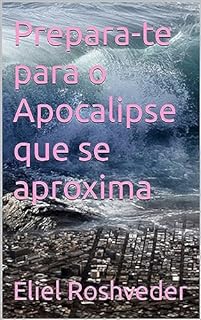 Prepara-te para o Apocalipse que se aproxima

Eliel Roshveder